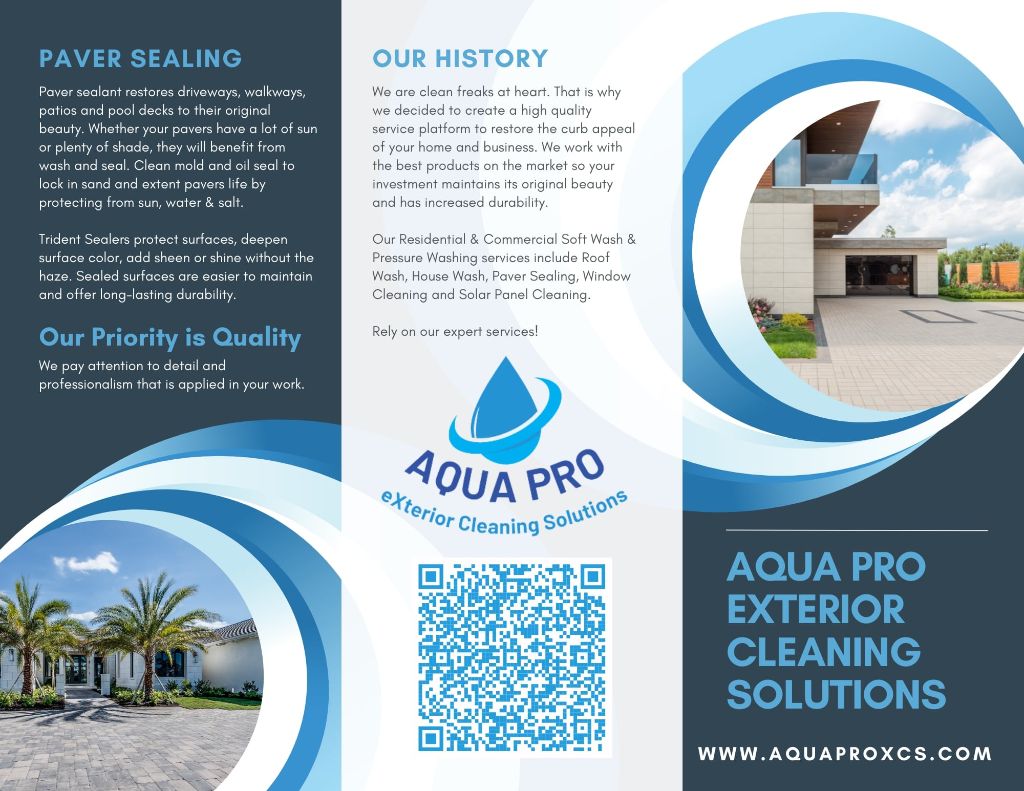 PAVER SEALING

Paver sealant restores driveways, walkways, patios and pool decks to their original beauty. Whether your pavers have a lot of sun or plenty of shade, they will benefit from wash and seal. Clean mold and oil seal to lock in sand and extent pavers life by protecting from sun, water & salt.

Trident Sealers protect surfaces, deepen surface color, add sheen or shine without the haze. Sealed surfaces are easier to maintain and offer long-lasting durability.

Our Priority is Quality

We pay attention to detail and professionalism that is applied in your work.

OUR HISTORY

We are clean freaks at heart. That is why we decided to create a high quality service platform to restore the curb appeal of your home and business. We work with the best products on the market so your investment maintains its original beauty and has increased durability.

Our Residential & Commercial Soft Wash & Pressure Washing services include Roof Wash, House Wash, Paver Sealing, Window Cleaning and Solar Panel Cleaning.

Rely on our expert services!

AQUA PRO
eXterior Cleaning Solutions

AQUA PRO EXTERIOR CLEANING SOLUTIONS

WWW.AQUAPROXCS.COM